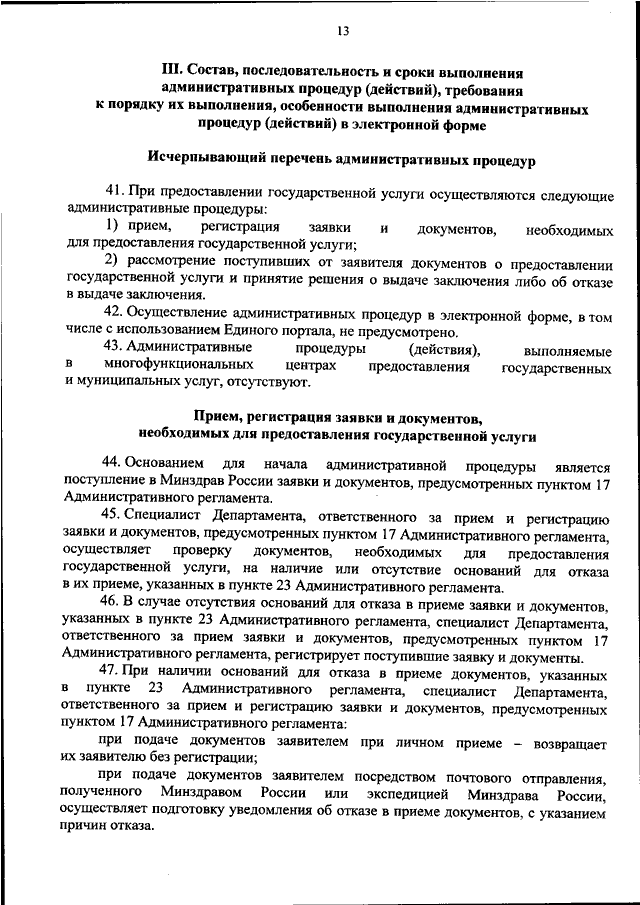 13

III. Состав, последовательность и сроки выполнения административных процедур (действий), требования к порядку их выполнения, особенности выполнения административных процедур (действий) в электронной форме

Исчерпывающий перечень административных процедур

41. При предоставлении государственной услуги осуществляются следующие административные процедуры:

1) прием, регистрация заявки и документов, необходимых для предоставления государственной услуги;

2) рассмотрение поступивших от заявителя документов о предоставлении государственной услуги и принятие решения о выдаче заключения либо об отказе в выдаче заключения.

42. Осуществление административных процедур в электронной форме, в том числе с использованием Единого портала, не предусмотрено.

43. Административные процедуры (действия), выполняемые в многофункциональных центрах предоставления государственных и муниципальных услуг, отсутствуют.

Прием, регистрация заявки и документов, необходимых для предоставления государственной услуги

44. Основанием для начала административной процедуры является поступление в Минздрав России заявки и документов, предусмотренных пунктом 17 Административного регламента.

45. Специалист Департамента, ответственного за прием и регистрацию заявки и документов, предусмотренных пунктом 17 Административного регламента, осуществляет проверку документов, необходимых для предоставления государственной услуги, на наличие или отсутствие оснований для отказа в их приеме, указанных в пункте 23 Административного регламента.

46. В случае отсутствия оснований для отказа в приеме заявки и документов, указанных в пункте 23 Административного регламента, специалист Департамента, ответственного за прием заявки и документов, предусмотренных пунктом 17 Административного регламента, регистрирует поступившие заявку и документы.

47. При наличии оснований для отказа в приеме документов, указанных в пункте 23 Административного регламента, специалист Департамента, ответственного за прием и регистрацию заявки и документов, предусмотренных пунктом 17 Административного регламента:

при подаче документов заявителем при личном приеме – возвращает их заявителю без регистрации;

при подаче документов заявителем посредством почтового отправления, полученного Минздравом России или экспедицией Минздрава России, осуществляет подготовку уведомления об отказе в приеме документов, с указанием причин отказа.